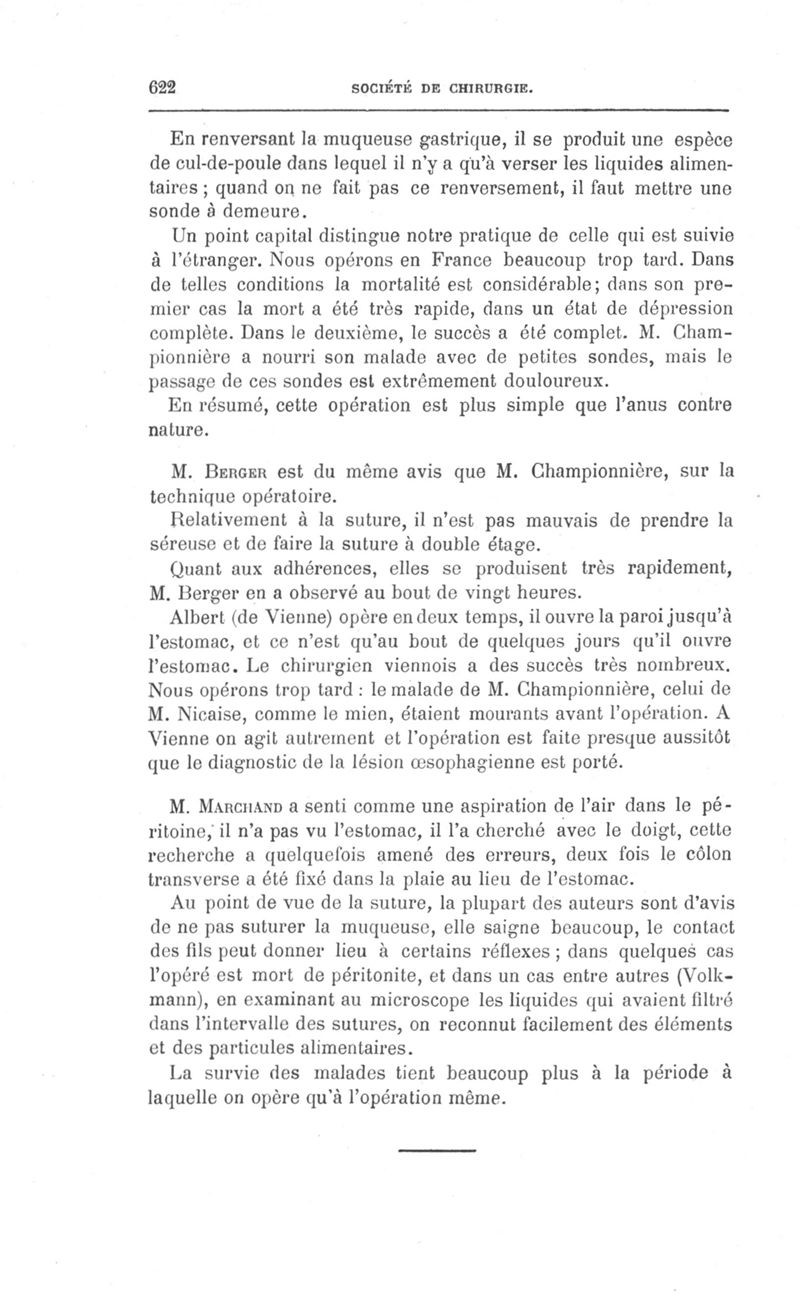 622 SOCIÉTÉ DE CHIRURGIE.

En renversant la muqueuse gastrique, il se produit une espèce de cul-de-poule dans lequel il n'y a qu'à verser les liquides alimentaires ; quand on ne fait pas ce renversement, il faut mettre une sonde à demeure.

Un point capital distingue notre pratique de celle qui est suivie à l'étranger. Nous opérons en France beaucoup trop tard. Dans de telles conditions la mortalité est considérable; dans son premier cas la mort a été très rapide, dans un état de dépression complète. Dans le deuxième, le succès a été complet. M. Championnière a nourri son malade avec de petites sondes, mais le passage de ces sondes est extrêmement douloureux.

En résumé, cette opération est plus simple que l'anus contre nature.

M. Berger est du même avis que M. Championnière, sur la technique opératoire.

Relativement à la suture, il n'est pas mauvais de prendre la séreuse et de faire la suture à double étage.

Quant aux adhérences, elles se produisent très rapidement, M. Berger en a observé au bout de vingt heures.

Albert (de Vienne) opère en deux temps, il ouvre la paroi jusqu'à l'estomac, et ce n'est qu'au bout de quelques jours qu'il ouvre l'estomac. Le chirurgien viennois a des succès très nombreux. Nous opérons trop tard : le malade de M. Championnière, celui de M. Nicaise, comme le mien, étaient mourants avant l'opération. A Vienne on agit autrement et l'opération est faite presque aussitôt que le diagnostic de la lésion œsophagienne est porté.

M. Marchand a senti comme une aspiration de l'air dans le péritoine, il n'a pas vu l'estomac, il l'a cherché avec le doigt, cette recherche a quelquefois amené des erreurs, deux fois le côlon transverse a été fixé dans la plaie au lieu de l'estomac.

Au point de vue de la suture, la plupart des auteurs sont d'avis de ne pas suturer la muqueuse, elle saigne beaucoup, le contact des fils peut donner lieu à certains réflexes ; dans quelques cas l'opéré est mort de péritonite, et dans un cas entre autres (Volkmann), en examinant au microscope les liquides qui avaient filtré dans l'intervalle des sutures, on reconnut facilement des éléments et des particules alimentaires.

La survie des malades tient beaucoup plus à la période à laquelle on opère qu'à l'opération même.